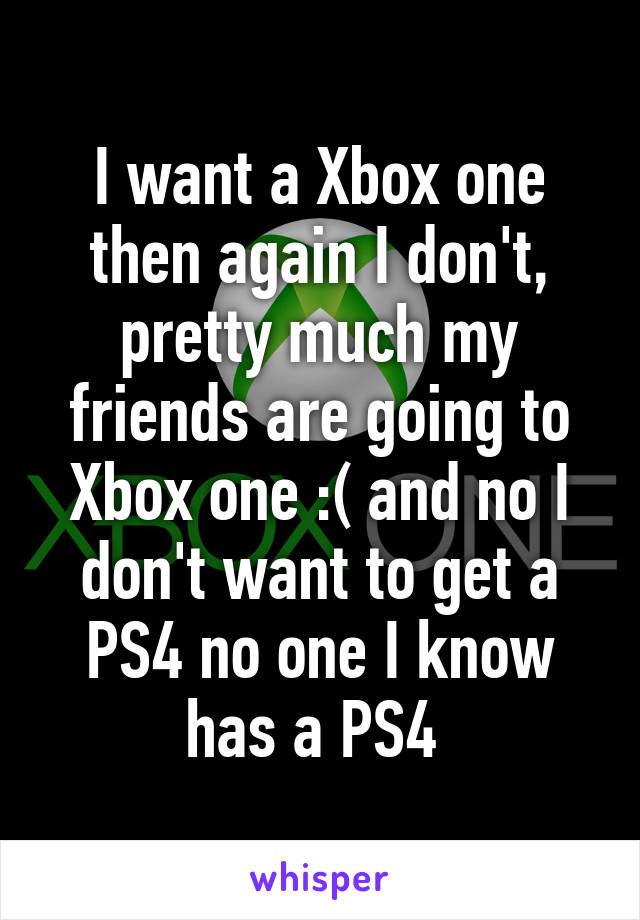 I want a Xbox one then again I don't, pretty much my friends are going to Xbox one :( and no I don't want to get a PS4 no one I know has a PS4

XBOX ONE

whisper